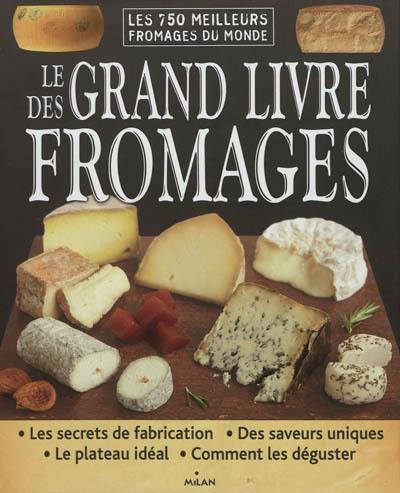 LES 750 MEILLEURS FROMAGES DU MONDE

LE GRAND LIVRE DES FROMAGES

• Les secrets de fabrication • Des saveurs uniques
• Le plateau idéal • Comment les déguster

MILAN